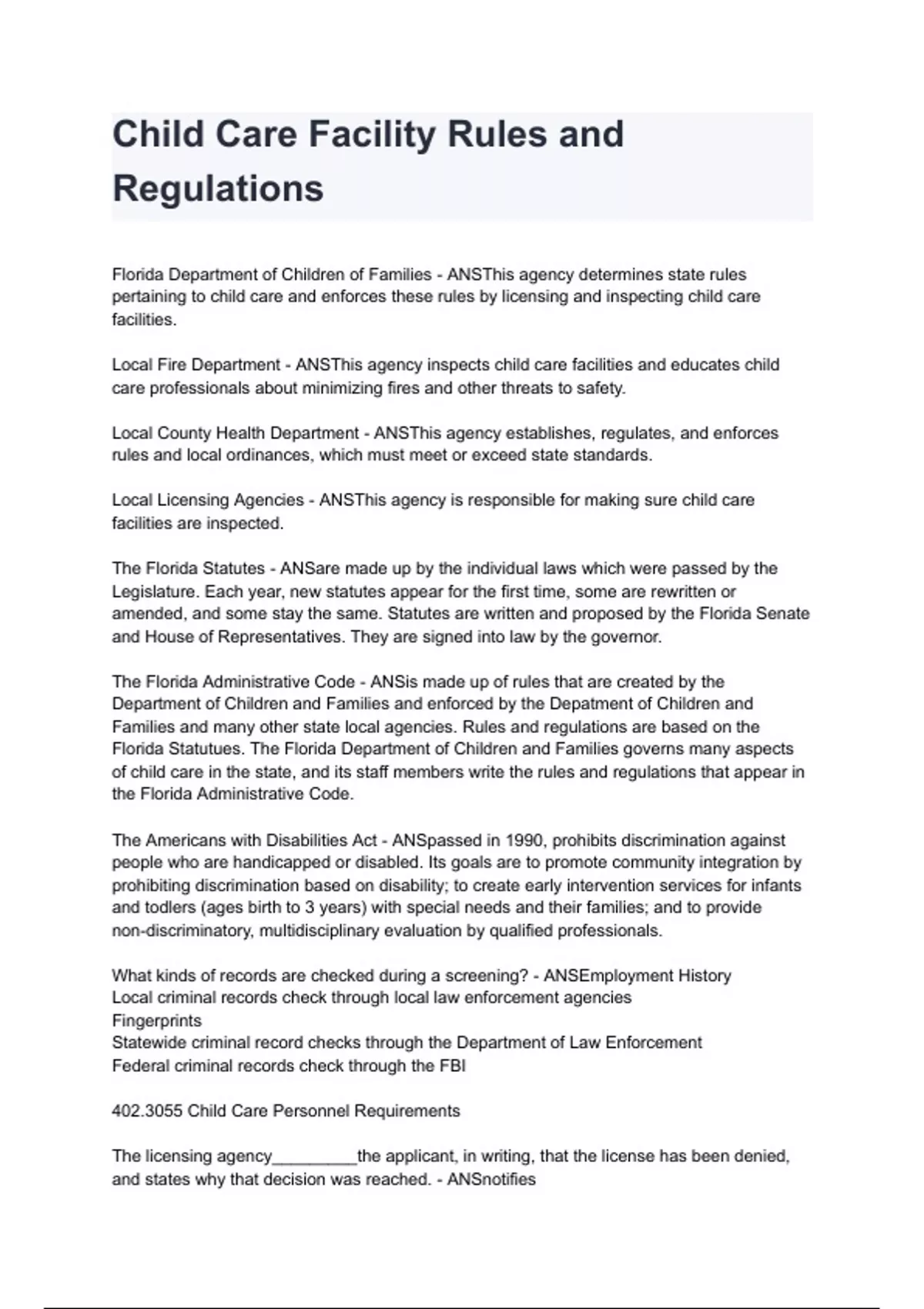 Child Care Facility Rules and Regulations

Florida Department of Children of Families - ANSThis agency determines state rules pertaining to child care and enforces these rules by licensing and inspecting child care facilities.

Local Fire Department - ANSThis agency inspects child care facilities and educates child care professionals about minimizing fires and other threats to safety.

Local County Health Department - ANSThis agency establishes, regulates, and enforces rules and local ordinances, which must meet or exceed state standards.

Local Licensing Agencies - ANSThis agency is responsible for making sure child care facilities are inspected.

The Florida Statutes - ANSare made up by the individual laws which were passed by the Legislature. Each year, new statutes appear for the first time, some are rewritten or amended, and some stay the same. Statutes are written and proposed by the Florida Senate and House of Representatives. They are signed into law by the governor.

The Florida Administrative Code - ANSis made up of rules that are created by the Department of Children and Families and enforced by the Depatment of Children and Families and many other state local agencies. Rules and regulations are based on the Florida Statutues. The Florida Department of Children and Families governs many aspects of child care in the state, and its staff members write the rules and regulations that appear in the Florida Administrative Code.

The Americans with Disabilities Act - ANSpassed in 1990, prohibits discrimination against people who are handicapped or disabled. Its goals are to promote community integration by prohibiting discrimination based on disability; to create early intervention services for infants and todlers (ages birth to 3 years) with special needs and their families; and to provide non-discriminatory, multidisciplinary evaluation by qualified professionals.

What kinds of records are checked during a screening? - ANSEmployment History
Local criminal records check through local law enforcement agencies
Fingerprints
Statewide criminal record checks through the Department of Law Enforcement
Federal criminal records check through the FBI

402.3055 Child Care Personnel Requirements

The licensing agency_________the applicant, in writing, that the license has been denied, and states why that decision was reached. - ANSnotifies